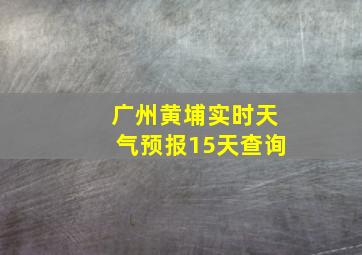 广州黄埔实时天气预报15天查询